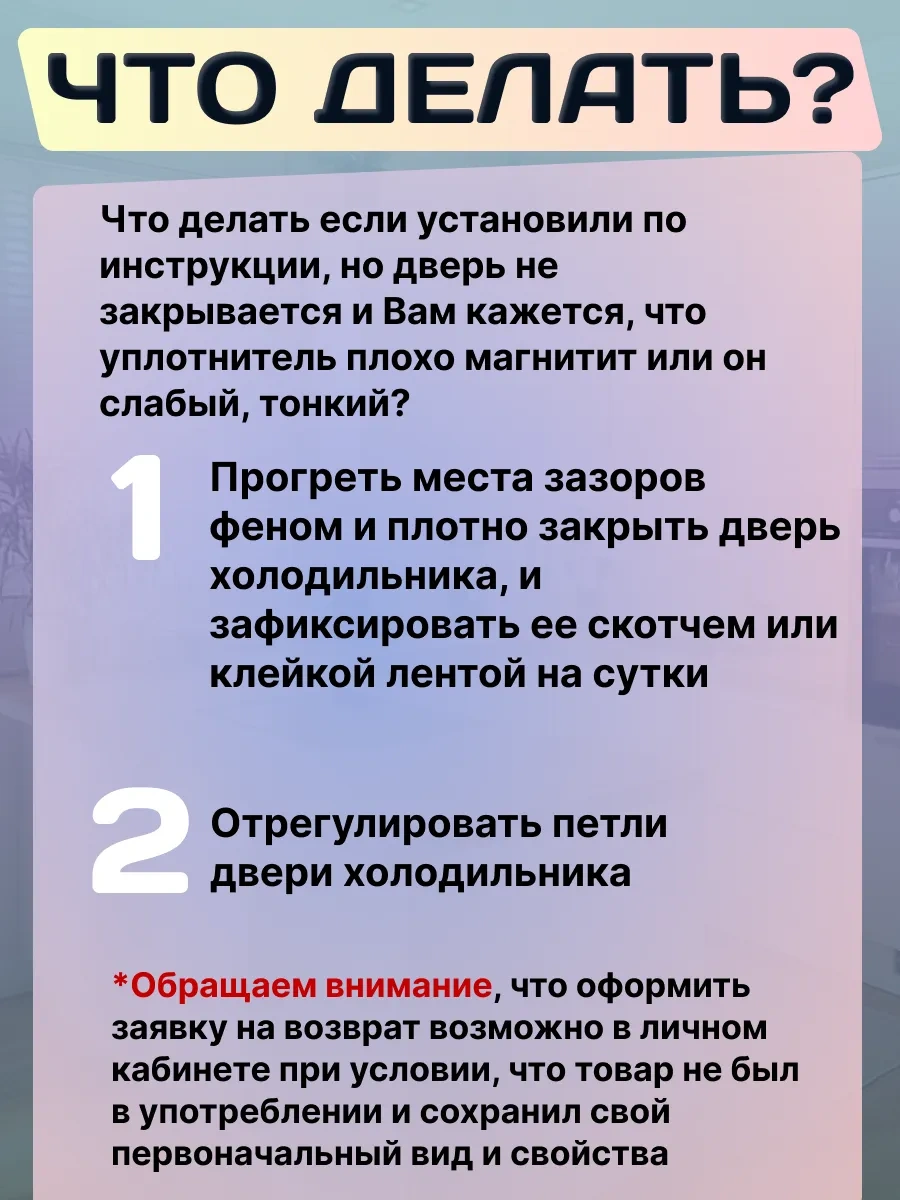 ЧТО ДЕЛАТЬ?

Что делать если установили по инструкции, но дверь не закрывается и Вам кажется, что уплотнитель плохо магнитит или он слабый, тонкий?

1

Прогреть места зазоров феном и плотно закрыть дверь холодильника, и зафиксировать ее скотчем или клейкой лентой на сутки

2

Отрегулировать петли двери холодильника

*Обращаем внимание, что оформить заявку на возврат возможно в личном кабинете при условии, что товар не был в употреблении и сохранил свой первоначальный вид и свойства